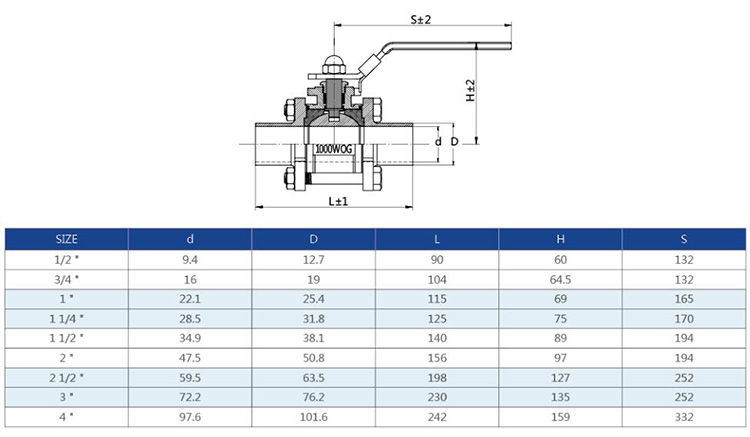 S±2

H±2

d D

1000WOG

L±1

| SIZE | d | D | L | H | S |
|---|---|---|---|---|---|
| 1/2 " | 9.4 | 12.7 | 90 | 60 | 132 |
| 3/4 " | 16 | 19 | 104 | 64.5 | 132 |
| 1 " | 22.1 | 25.4 | 115 | 69 | 165 |
| 1 1/4 " | 28.5 | 31.8 | 125 | 75 | 170 |
| 1 1/2 " | 34.9 | 38.1 | 140 | 89 | 194 |
| 2 " | 47.5 | 50.8 | 156 | 97 | 194 |
| 2 1/2 " | 59.5 | 63.5 | 198 | 127 | 252 |
| 3 " | 72.2 | 76.2 | 230 | 135 | 252 |
| 4 " | 97.6 | 101.6 | 242 | 159 | 332 |